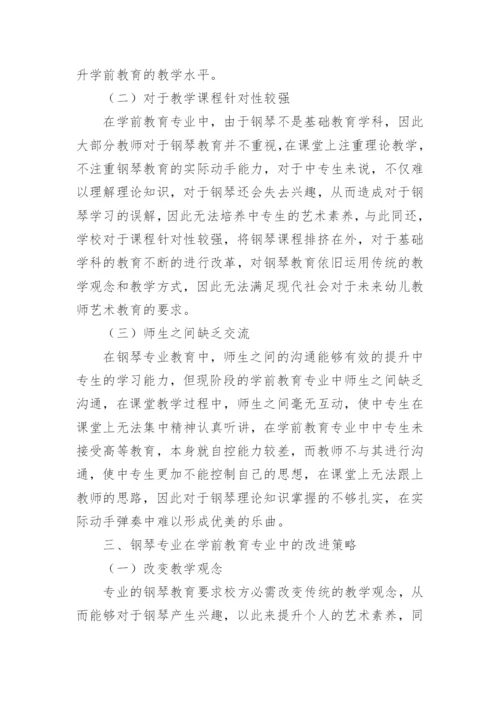 升学前教育的教学水平。

（二）对于教学课程针对性较强

在学前教育专业中，由于钢琴不是基础教育学科，因此大部分教师对于钢琴教育并不重视，在课堂上注重理论教学，不注重钢琴教育的实际动手能力，对于中专生来说，不仅难以理解理论知识，对于钢琴还会失去兴趣，从而造成对于钢琴学习的误解，因此无法培养中专生的艺术素养，与此同还，学校对于课程针对性较强，将钢琴课程排挤在外，对于基础学科的教育不断的进行改革，对钢琴教育依旧运用传统的教学观念和教学方式，因此无法满足现代社会对于未来幼儿教师艺术教育的要求。

（三）师生之间缺乏交流

在钢琴专业教育中，师生之间的沟通能够有效的提升中专生的学习能力，但现阶段的学前教育专业中师生之间缺乏沟通，在课堂教学过程中，师生之间毫无互动，使中专生在课堂上无法集中精神认真听讲，在学前教育专业中中专生未接受高等教育，本身就自控能力较差，而教师不与其进行沟通，使中专生更加不能控制自己的思想，在课堂上无法跟上教师的思路，因此对于钢琴理论知识掌握的不够扎实，在实际动手弹奏中难以形成优美的乐曲。

三、钢琴专业在学前教育专业中的改进策略

（一）改变教学观念

专业的钢琴教育要求校方必需改变传统的教学观念，从而能够对于钢琴产生兴趣，以此来提升个人的艺术素养，同